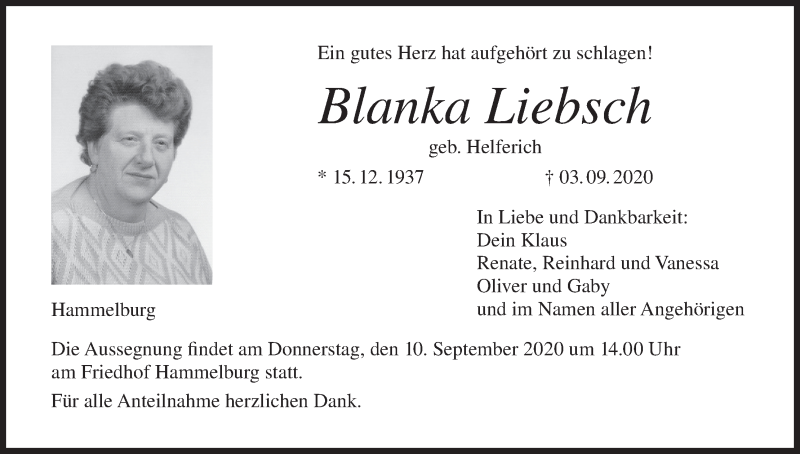 Ein gutes Herz hat aufgehört zu schlagen!

Blanka Liebsch

geb. Helferich

* 15. 12. 1937 † 03. 09. 2020

In Liebe und Dankbarkeit:
Dein Klaus
Renate, Reinhard und Vanessa
Oliver und Gaby
und im Namen aller Angehörigen

Hammelburg

Die Aussegnung findet am Donnerstag, den 10. September 2020 um 14.00 Uhr am Friedhof Hammelburg statt.

Für alle Anteilnahme herzlichen Dank.